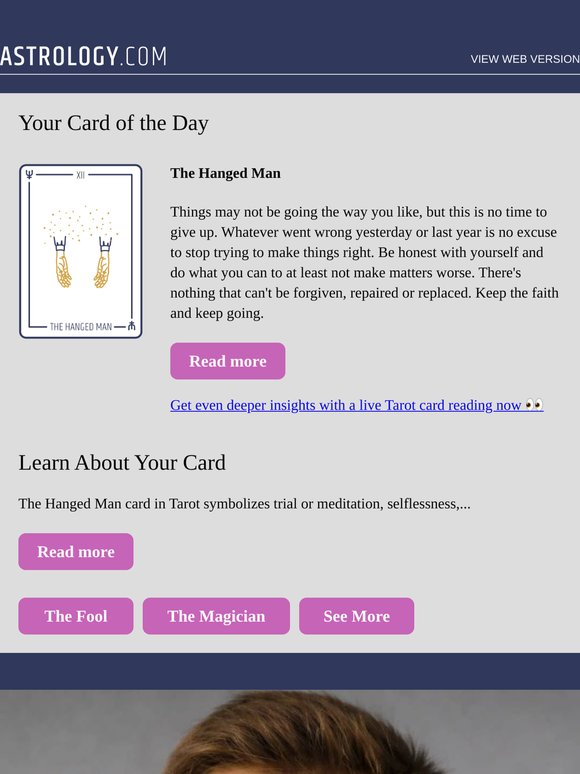 ASTROLOGY.COM

VIEW WEB VERSION

Your Card of the Day

XII

THE HANGED MAN

The Hanged Man

Things may not be going the way you like, but this is no time to give up. Whatever went wrong yesterday or last year is no excuse to stop trying to make things right. Be honest with yourself and do what you can to at least not make matters worse. There's nothing that can't be forgiven, repaired or replaced. Keep the faith and keep going.

Read more

Get even deeper insights with a live Tarot card reading now 👀

Learn About Your Card

The Hanged Man card in Tarot symbolizes trial or meditation, selflessness,...

Read more

The Fool

The Magician

See More